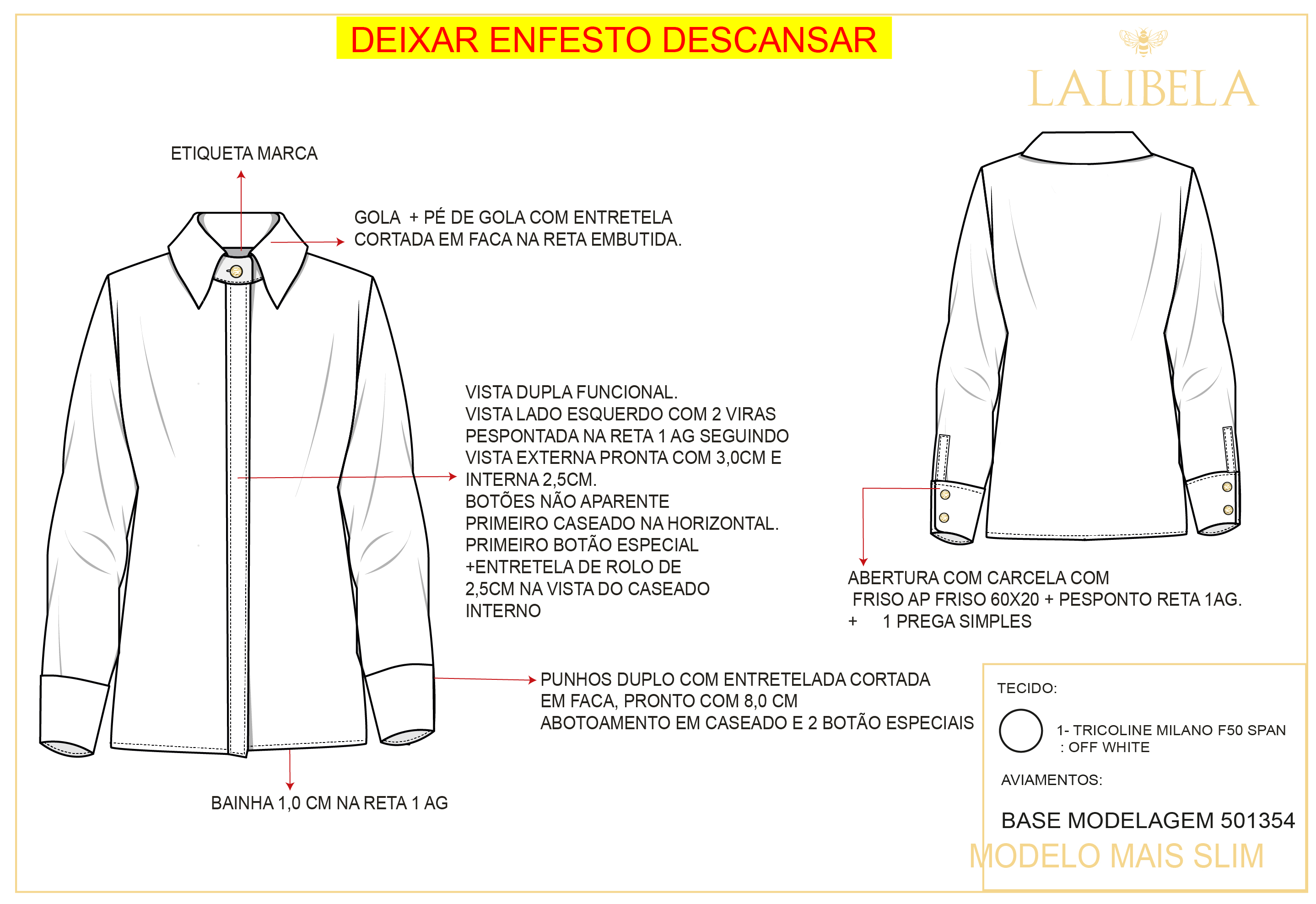 DEIXAR ENFESTO DESCANSAR

LALIBELA

ETIQUETA MARCA

GOLA + PÉ DE GOLA COM ENTRETELA CORTADA EM FACA NA RETA EMBUTIDA.

VISTA DUPLA FUNCIONAL.
VISTA LADO ESQUERDO COM 2 VIRAS PESPONTADA NA RETA 1 AG SEGUINDO VISTA EXTERNA PRONTA COM 3,0CM E INTERNA 2,5CM.
BOTÕES NÃO APARENTE
PRIMEIRO CASEADO NA HORIZONTAL.
PRIMEIRO BOTÃO ESPECIAL
+ENTRETELA DE ROLO DE 2,5CM NA VISTA DO CASEADO INTERNO

ABERTURA COM CARCELA COM FRISO AP FRISO 60X20 + PESPONTO RETA 1AG.
+ 1 PREGA SIMPLES

PUNHOS DUPLO COM ENTRETELADA CORTADA EM FACA, PRONTO COM 8,0 CM
ABOTOAMENTO EM CASEADO E 2 BOTÃO ESPECIAIS

BAINHA 1,0 CM NA RETA 1 AG

TECIDO:

1- TRICOLINE MILANO F50 SPAN : OFF WHITE

AVIAMENTOS:

BASE MODELAGEM 501354

MODELO MAIS SLIM